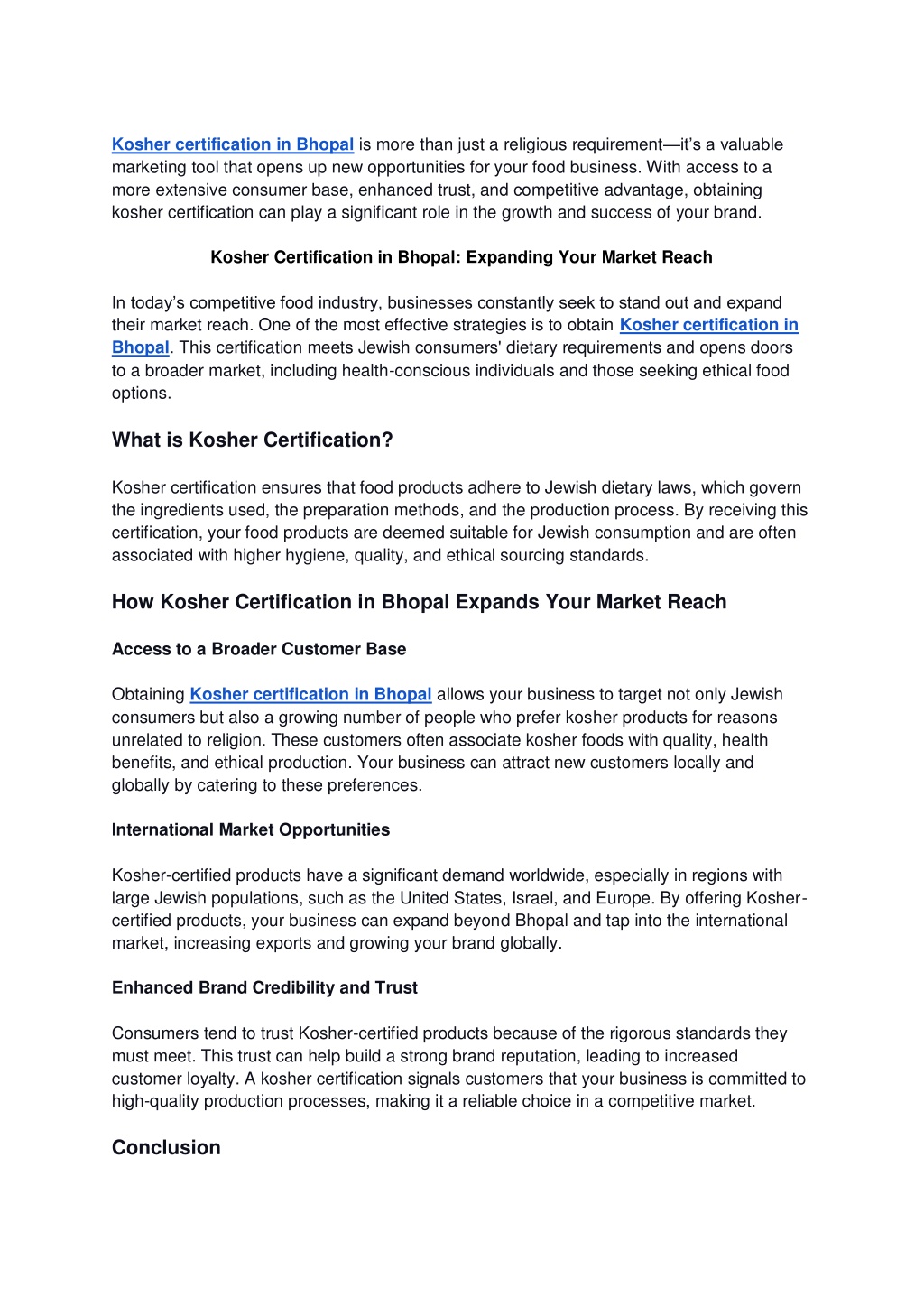 Kosher certification in Bhopal is more than just a religious requirement—it's a valuable marketing tool that opens up new opportunities for your food business. With access to a more extensive consumer base, enhanced trust, and competitive advantage, obtaining kosher certification can play a significant role in the growth and success of your brand.

Kosher Certification in Bhopal: Expanding Your Market Reach

In today's competitive food industry, businesses constantly seek to stand out and expand their market reach. One of the most effective strategies is to obtain Kosher certification in Bhopal. This certification meets Jewish consumers' dietary requirements and opens doors to a broader market, including health-conscious individuals and those seeking ethical food options.

What is Kosher Certification?

Kosher certification ensures that food products adhere to Jewish dietary laws, which govern the ingredients used, the preparation methods, and the production process. By receiving this certification, your food products are deemed suitable for Jewish consumption and are often associated with higher hygiene, quality, and ethical sourcing standards.

How Kosher Certification in Bhopal Expands Your Market Reach

Access to a Broader Customer Base

Obtaining Kosher certification in Bhopal allows your business to target not only Jewish consumers but also a growing number of people who prefer kosher products for reasons unrelated to religion. These customers often associate kosher foods with quality, health benefits, and ethical production. Your business can attract new customers locally and globally by catering to these preferences.

International Market Opportunities

Kosher-certified products have a significant demand worldwide, especially in regions with large Jewish populations, such as the United States, Israel, and Europe. By offering Kosher-certified products, your business can expand beyond Bhopal and tap into the international market, increasing exports and growing your brand globally.

Enhanced Brand Credibility and Trust

Consumers tend to trust Kosher-certified products because of the rigorous standards they must meet. This trust can help build a strong brand reputation, leading to increased customer loyalty. A kosher certification signals customers that your business is committed to high-quality production processes, making it a reliable choice in a competitive market.

Conclusion